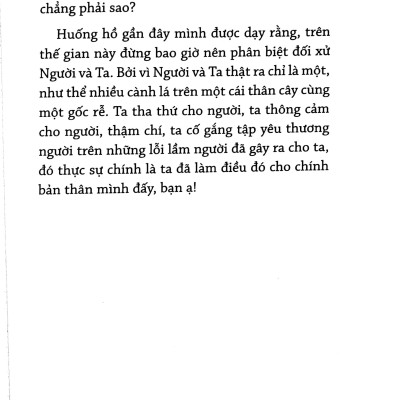 chẳng phải sao?

Huống hồ gần đây mình được dạy rằng, trên thế gian này đừng bao giờ nên phân biệt đối xử Người và Ta. Bởi vì Người và Ta thật ra chỉ là một, như thể nhiều cành lá trên một cái thân cây cùng một gốc rễ. Ta tha thứ cho người, ta thông cảm cho người, thậm chí, ta cố gắng tập yêu thương người trên những lỗi lầm người đã gây ra cho ta, đó thực sự chính là ta đã làm điều đó cho chính bản thân mình đấy, bạn ạ!